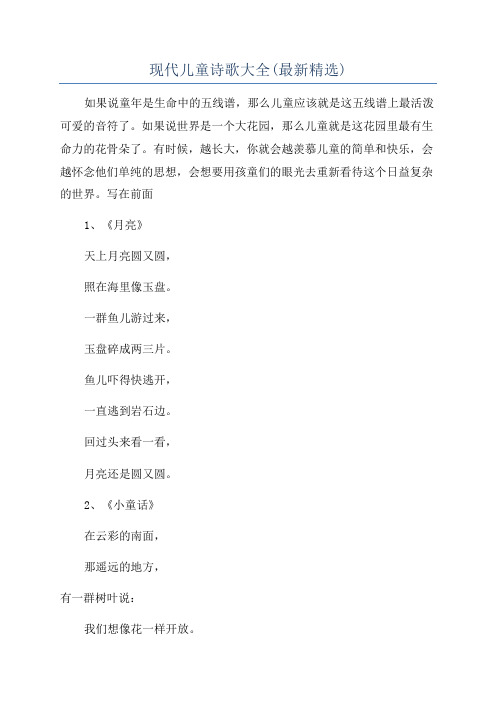 现代儿童诗歌大全(最新精选)

如果说童年是生命中的五线谱，那么儿童应该就是这五线谱上最活泼可爱的音符了。如果说世界是一个大花园，那么儿童就是这花园里最有生命力的花骨朵了。有时候，越长大，你就会越羡慕儿童的简单和快乐，会越怀念他们单纯的思想，会想要用孩童们的眼光去重新看待这个日益复杂的世界。写在前面

1、《月亮》

天上月亮圆又圆，

照在海里像玉盘。

一群鱼儿游过来，

玉盘碎成两三片。

鱼儿吓得快逃开，

一直逃到岩石边。

回过头来看一看，

月亮还是圆又圆。

2、《小童话》

在云彩的南面，

那遥远的地方，

有一群树叶说：

我们想像花一样开放。